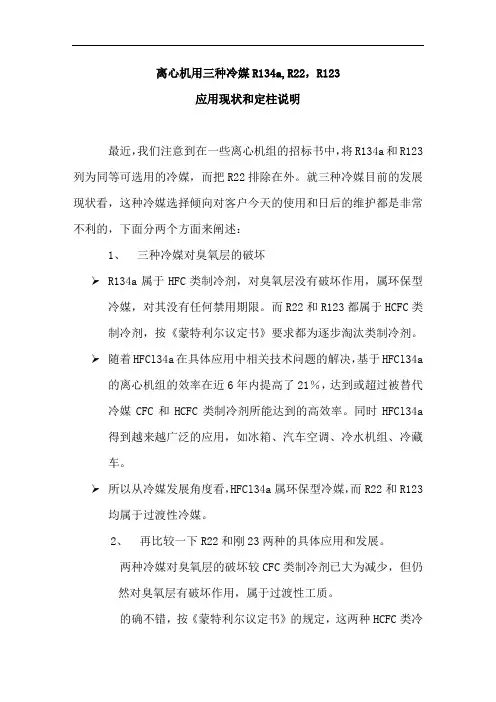 离心机用三种冷媒R134a,R22，R123

应用现状和定柱说明

最近,我们注意到在一些离心机组的招标书中,将R134a和R123列为同等可选用的冷媒，而把R22排除在外。就三种冷媒目前的发展现状看，这种冷媒选择倾向对客户今天的使用和日后的维护都是非常不利的，下面分两个方面来阐述：

1、 三种冷媒对臭氧层的破坏

➢ R134a属于HFC类制冷剂，对臭氧层没有破坏作用，属环保型冷媒，对其没有任何禁用期限。而R22和R123都属于HCFC类制冷剂，按《蒙特利尔议定书》要求都为逐步淘汰类制冷剂。

➢ 随着HFC134a在具体应用中相关技术问题的解决,基于HFC134a的离心机组的效率在近6年内提高了21%,达到或超过被替代冷媒CFC和HCFC类制冷剂所能达到的高效率。同时HFC134a得到越来越广泛的应用，如冰箱、汽车空调、冷水机组、冷藏车。

➢ 所以从冷媒发展角度看,HFC134a属环保型冷媒,而R22和R123均属于过渡性冷媒。

2、 再比较一下R22和刚23两种的具体应用和发展。

两种冷媒对臭氧层的破坏较CFC类制冷剂已大为减少，但仍然对臭氧层有破坏作用，属于过渡性工质。

的确不错，按《蒙特利尔议定书》的规定，这两种HCFC类冷